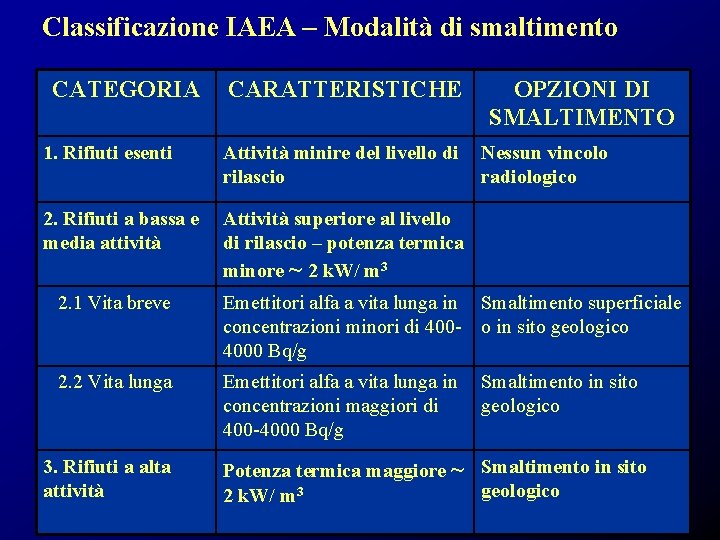 Classificazione IAEA – Modalità di smaltimento

| CATEGORIA | CARATTERISTICHE | OPZIONI DI SMALTIMENTO |
|---|---|---|
| 1. Rifiuti esenti | Attività minire del livello di rilascio | Nessun vincolo radiologico |
| 2. Rifiuti a bassa e media attività | Attività superiore al livello di rilascio – potenza termica minore ~ 2 kW/ $m^3$ | |
| 2.1 Vita breve | Emettitori alfa a vita lunga in concentrazioni minori di 400-4000 Bq/g | Smaltimento superficiale o in sito geologico |
| 2.2 Vita lunga | Emettitori alfa a vita lunga in concentrazioni maggiori di 400-4000 Bq/g | Smaltimento in sito geologico |
| 3. Rifiuti a alta attività | Potenza termica maggiore ~ 2 kW/ $m^3$ | Smaltimento in sito geologico |